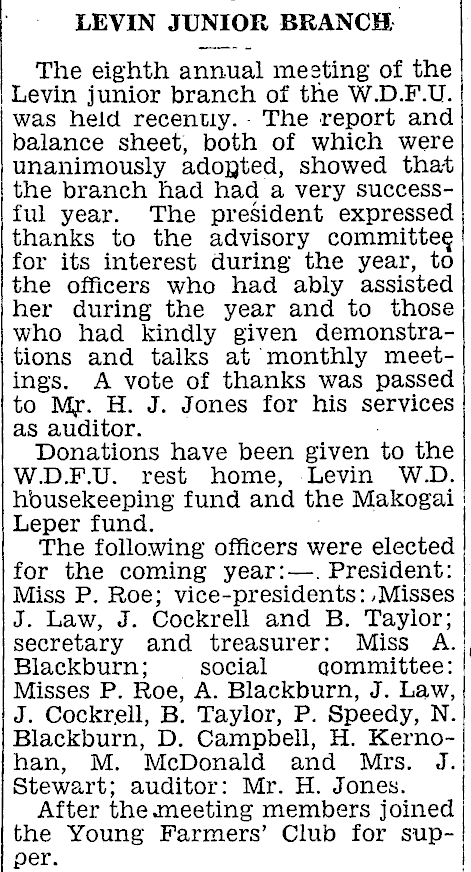 LEVIN JUNIOR BRANCH

The eighth annual meeting of the Levin junior branch of the W.D.F.U. was held recently. The report and balance sheet, both of which were unanimously adopted, showed that the branch had had a very successful year. The president expressed thanks to the advisory committee for its interest during the year, to the officers who had ably assisted her during the year and to those who had kindly given demonstrations and talks at monthly meetings. A vote of thanks was passed to Mr. H. J. Jones for his services as auditor.

Donations have been given to the W.D.F.U. rest home, Levin W.D. housekeeping fund and the Makogai Leper fund.

The following officers were elected for the coming year:—. President: Miss P. Roe; vice-presidents: Misses J. Law, J. Cockrell and B. Taylor; secretary and treasurer: Miss A. Blackburn; social committee: Misses P. Roe, A. Blackburn, J. Law, J. Cockrell, B. Taylor, P. Speedy, N. Blackburn, D. Campbell, H. Kernohan, M. McDonald and Mrs. J. Stewart; auditor: Mr. H. Jones.

After the meeting members joined the Young Farmers' Club for supper.